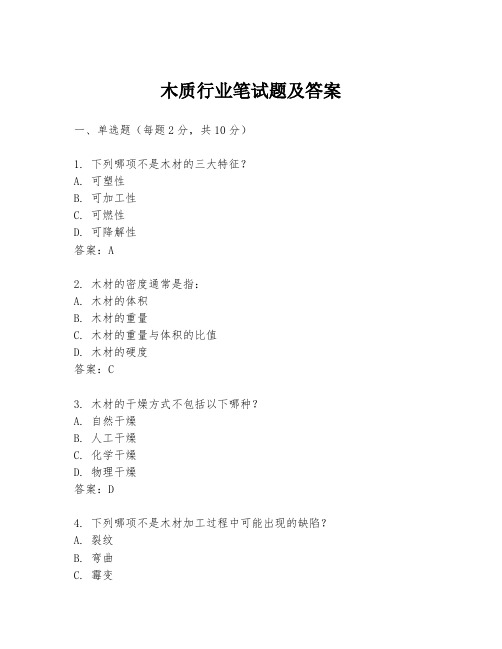 木质行业笔试题及答案

一、单选题（每题 2 分，共 10 分）

1. 下列哪项不是木材的三大特征？
A. 可塑性
B. 可加工性
C. 可燃性
D. 可降解性
答案：A

2. 木材的密度通常是指：
A. 木材的体积
B. 木材的重量
C. 木材的重量与体积的比值
D. 木材的硬度
答案：C

3. 木材的干燥方式不包括以下哪种？
A. 自然干燥
B. 人工干燥
C. 化学干燥
D. 物理干燥
答案：D

4. 下列哪项不是木材加工过程中可能出现的缺陷？
A. 裂纹
B. 弯曲
C. 霉变